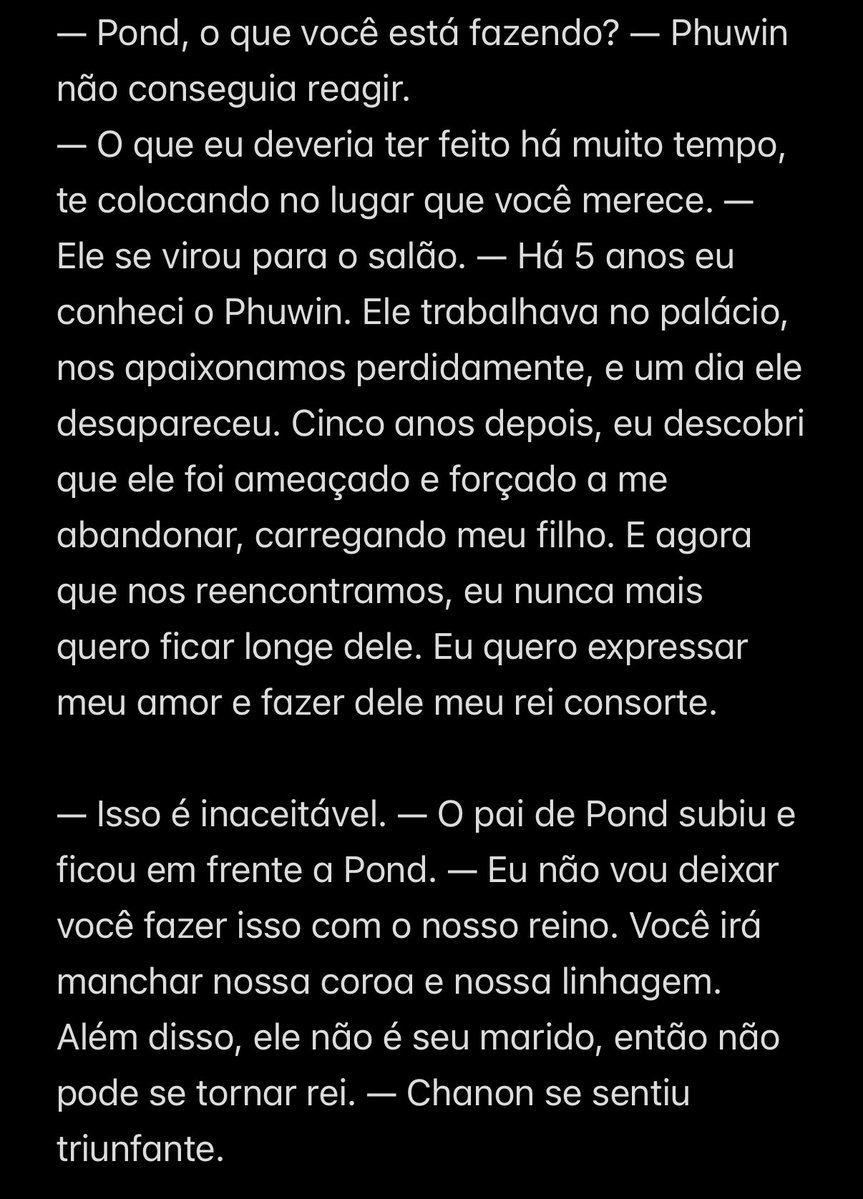 — Pond, o que você está fazendo? — Phuwin não conseguia reagir.
— O que eu deveria ter feito há muito tempo, te colocando no lugar que você merece. — Ele se virou para o salão. — Há 5 anos eu conheci o Phuwin. Ele trabalhava no palácio, nos apaixonamos perdidamente, e um dia ele desapareceu. Cinco anos depois, eu descobri que ele foi ameaçado e forçado a me abandonar, carregando meu filho. E agora que nos reencontramos, eu nunca mais quero ficar longe dele. Eu quero expressar meu amor e fazer dele meu rei consorte.

— Isso é inaceitável. — O pai de Pond subiu e ficou em frente a Pond. — Eu não vou deixar você fazer isso com o nosso reino. Você irá manchar nossa coroa e nossa linhagem. Além disso, ele não é seu marido, então não pode se tornar rei. — Chanon se sentiu triunfante.